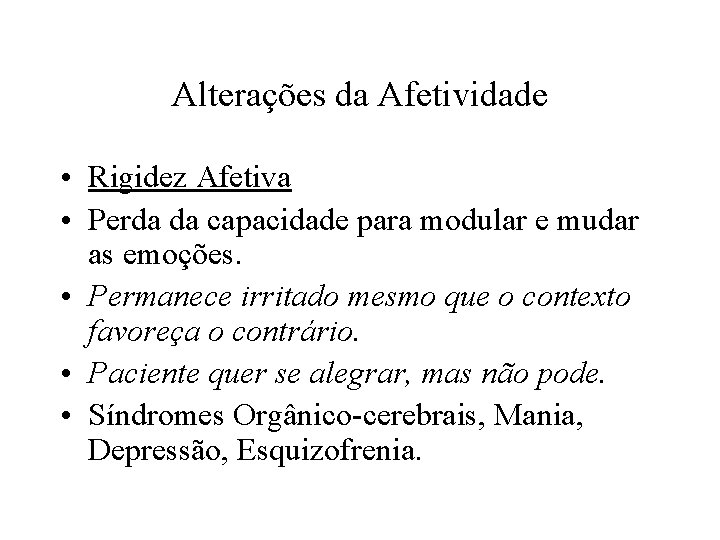 Alterações da Afetividade

• Rigidez Afetiva
• Perda da capacidade para modular e mudar as emoções.
• Permanece irritado mesmo que o contexto favoreça o contrário.
• Paciente quer se alegrar, mas não pode.
• Síndromes Orgânico-cerebrais, Mania, Depressão, Esquizofrenia.